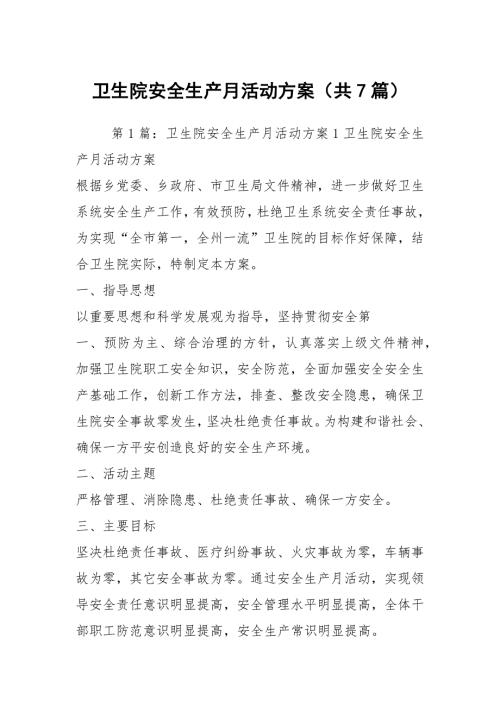 卫生院安全生产月活动方案（共7篇）

第1篇：卫生院安全生产月活动方案1卫生院安全生产月活动方案

根据乡党委、乡政府、市卫生局文件精神，进一步做好卫生系统安全生产工作，有效预防，杜绝卫生系统安全责任事故，为实现“全市第一，全州一流”卫生院的目标作好保障，结合卫生院实际，特制定本方案。

一、指导思想

以重要思想和科学发展观为指导，坚持贯彻安全第

一、预防为主、综合治理的方针，认真落实上级文件精神，加强卫生院职工安全知识，安全防范，全面加强安全安全生产基础工作，创新工作方法，排查、整改安全隐患，确保卫生院安全事故零发生，坚决杜绝责任事故。为构建和谐社会、确保一方平安创造良好的安全生产环境。

二、活动主题

严格管理、消除隐患、杜绝责任事故、确保一方安全。

三、主要目标

坚决杜绝责任事故、医疗纠纷事故、火灾事故为零，车辆事故为零，其它安全事故为零。通过安全生产月活动，实现领导安全责任意识明显提高，安全管理水平明显提高，全体干部职工防范意识明显提高，安全生产常识明显提高。